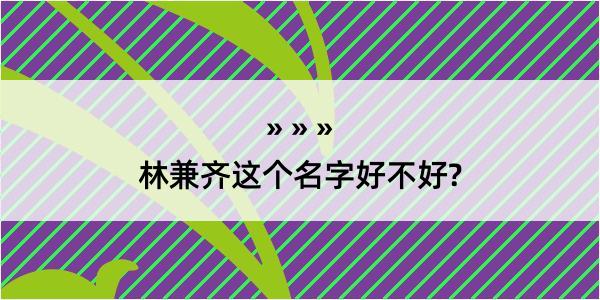 » » »

林兼齐这个名字好不好?